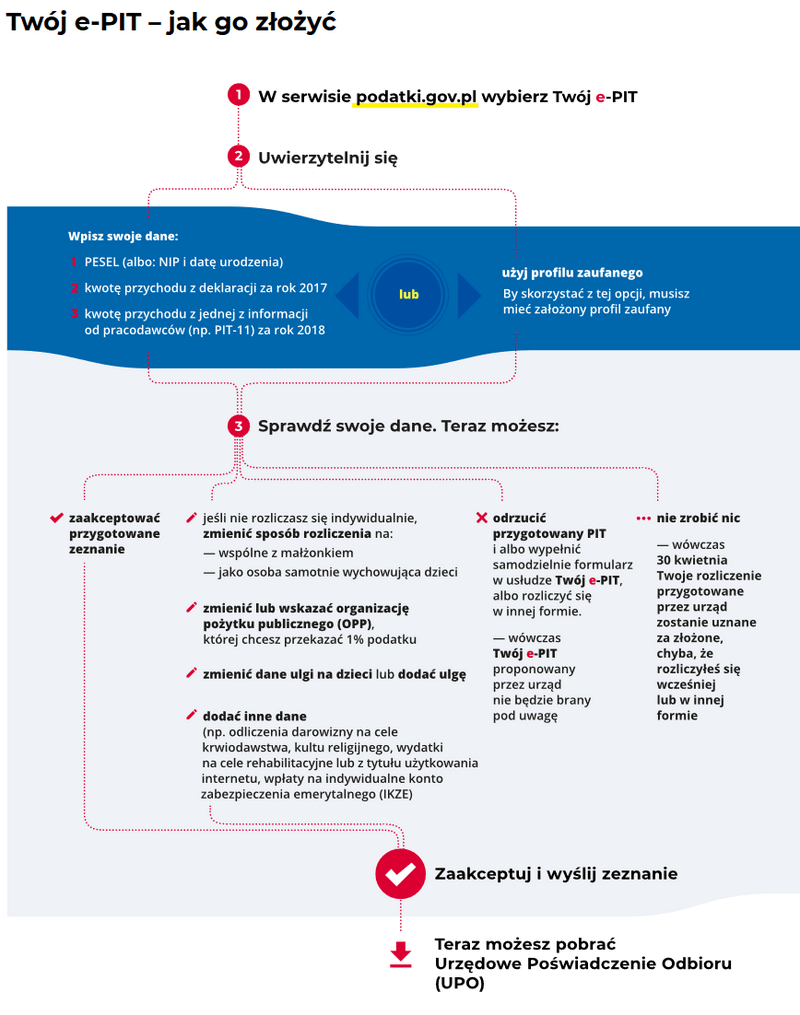 Twój e-PIT – jak go złożyć

1 W serwisie podatki.gov.pl wybierz Twój e-PIT

2 Uwierzytelnij się

Wpisz swoje dane:
1 PESEL (albo: NIP i datę urodzenia)
2 kwotę przychodu z deklaracji za rok 2017
3 kwotę przychodu z jednej z informacji od pracodawców (np. PIT-11) za rok 2018

lub

użyj profilu zaufanego
By skorzystać z tej opcji, musisz mieć założony profil zaufany

3 Sprawdź swoje dane. Teraz możesz:

zaakceptować przygotowane zeznanie

jeśli nie rozliczasz się indywidualnie, zmienić sposób rozliczenia na:
— wspólne z małżonkiem
— jako osoba samotnie wychowująca dzieci

zmienić lub wskazać organizację pożytku publicznego (OPP), której chcesz przekazać 1% podatku

zmienić dane ulgi na dzieci lub dodać ulgę

dodać inne dane
(np. odliczenia darowizny na cele krwiodawstwa, kultu religijnego, wydatki na cele rehabilitacyjne lub z tytułu użytkowania internetu, wpłaty na indywidualne konto zabezpieczenia emerytalnego (IKZE)

odrzucić przygotowany PIT
i albo wypełnić samodzielnie formularz w usłudze Twój e-PIT, albo rozliczyć się w innej formie.

— wówczas Twój e-PIT proponowany przez urząd nie będzie brany pod uwagę

nie zrobić nic

— wówczas 30 kwietnia Twoje rozliczenie przygotowane przez urząd zostanie uznane za złożone, chyba, że rozliczyłeś się wcześniej lub w innej formie

Zaakceptuj i wyślij zeznanie

Teraz możesz pobrać Urzędowe Poświadczenie Odbioru (UPO)